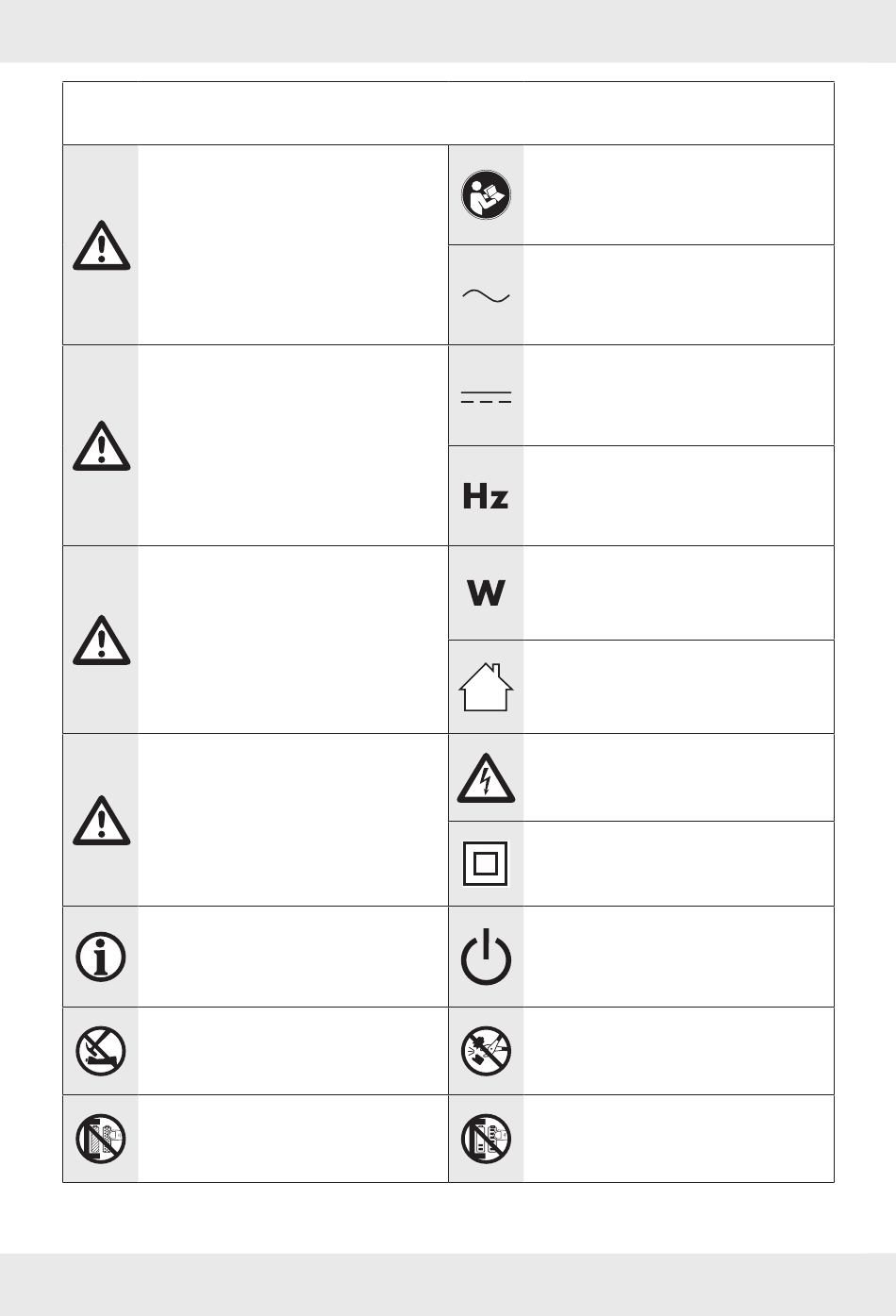 Hz

W